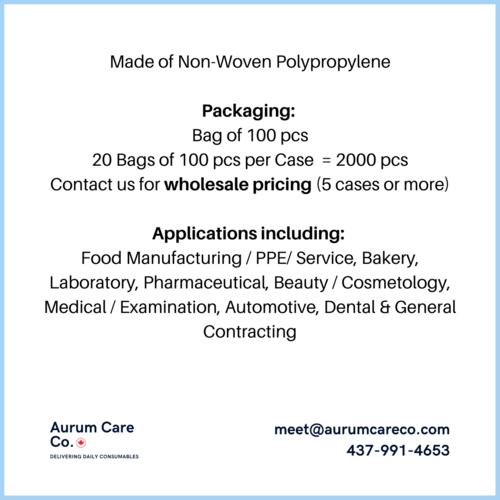 Made of Non-Woven Polypropylene

Packaging:
Bag of 100 pcs
20 Bags of 100 pcs per Case = 2000 pcs
Contact us for wholesale pricing (5 cases or more)

Applications including:
Food Manufacturing / PPE/ Service, Bakery, Laboratory, Pharmaceutical, Beauty / Cosmetology, Medical / Examination, Automotive, Dental & General Contracting

Aurum Care Co.
DELIVERING DAILY CONSUMABLES

meet@aurumcareco.com
437-991-4653